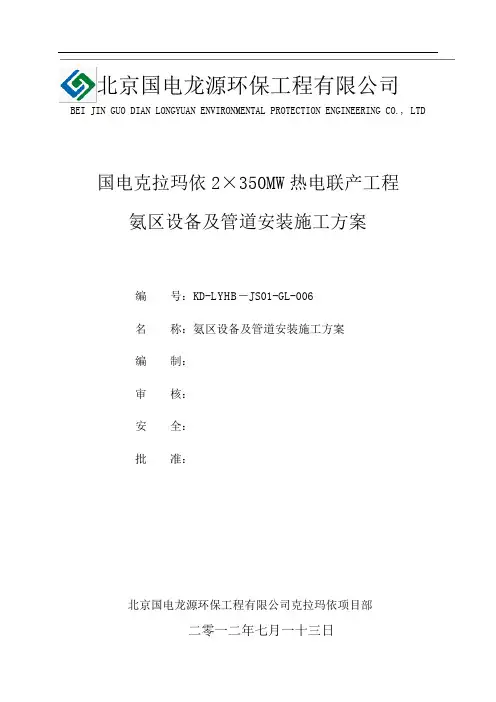 北京国电龙源环保工程有限公司
BEI JIN GUO DIAN LONGYUAN ENVIRONMENTAL PROTECTION ENGINEERING CO., LTD

国电克拉玛依 2×350MW 热电联产工程
氨区设备及管道安装施工方案

编　号：KD-LYHB－JS01-GL-006

名　称：氨区设备及管道安装施工方案

编　制：

审　核：

安　全：

批　准：

北京国电龙源环保工程有限公司克拉玛依项目部

二零一二年七月一十三日